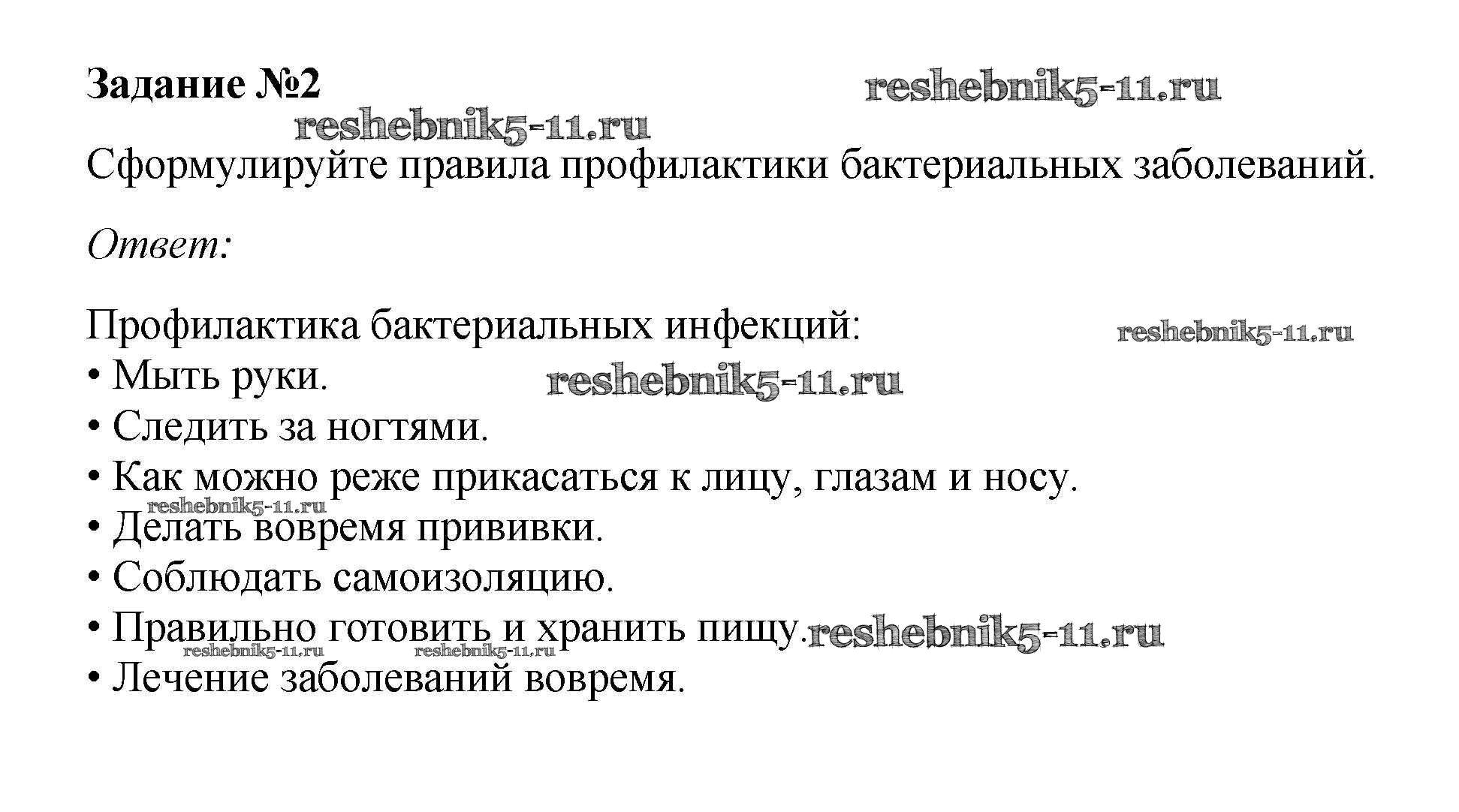 Задание №2 reshebnik5-11.ru

reshebnik5-11.ru

Сформулируйте правила профилактики бактериальных заболеваний.

Ответ:

Профилактика бактериальных инфекций: reshebnik5-11.ru
• Мыть руки. reshebnik5-11.ru
• Следить за ногтями.
• Как можно реже прикасаться к лицу, глазам и носу.
reshebnik5-11.ru
• Делать вовремя прививки.
• Соблюдать самоизоляцию.
• Правильно готовить и хранить пищу. reshebnik5-11.ru
reshebnik5-11.ru reshebnik5-11.ru
• Лечение заболеваний вовремя.